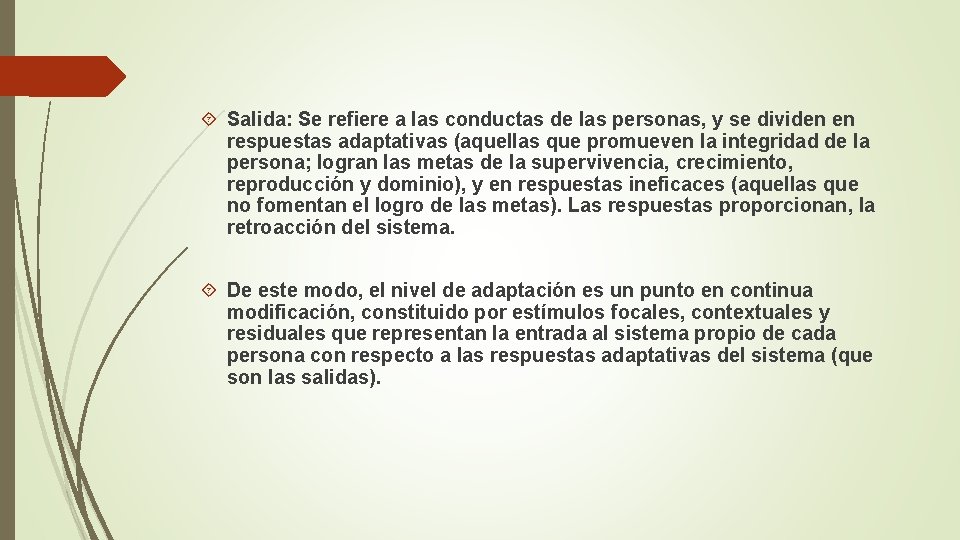 Salida: Se refiere a las conductas de las personas, y se dividen en respuestas adaptativas (aquellas que promueven la integridad de la persona; logran las metas de la supervivencia, crecimiento, reproducción y dominio), y en respuestas ineficaces (aquellas que no fomentan el logro de las metas). Las respuestas proporcionan, la retroacción del sistema.

De este modo, el nivel de adaptación es un punto en continua modificación, constituido por estímulos focales, contextuales y residuales que representan la entrada al sistema propio de cada persona con respecto a las respuestas adaptativas del sistema (que son las salidas).